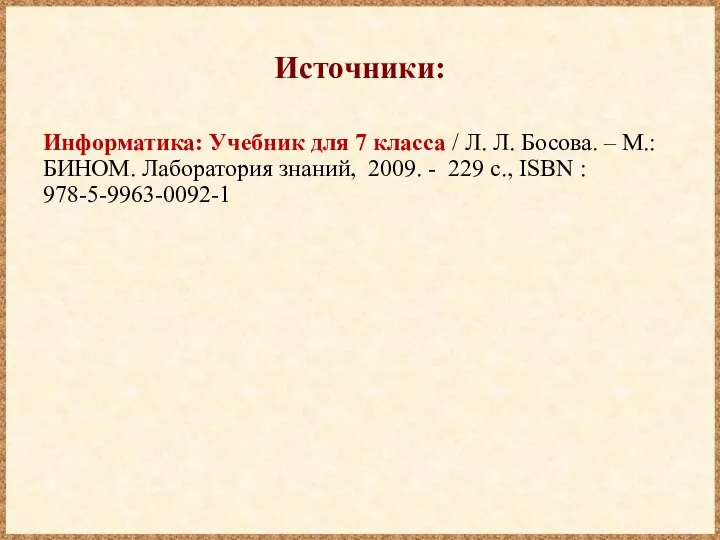 Источники:

Информатика: Учебник для 7 класса / Л. Л. Босова. – М.: БИНОМ. Лаборатория знаний, 2009. - 229 с., ISBN : 978-5-9963-0092-1